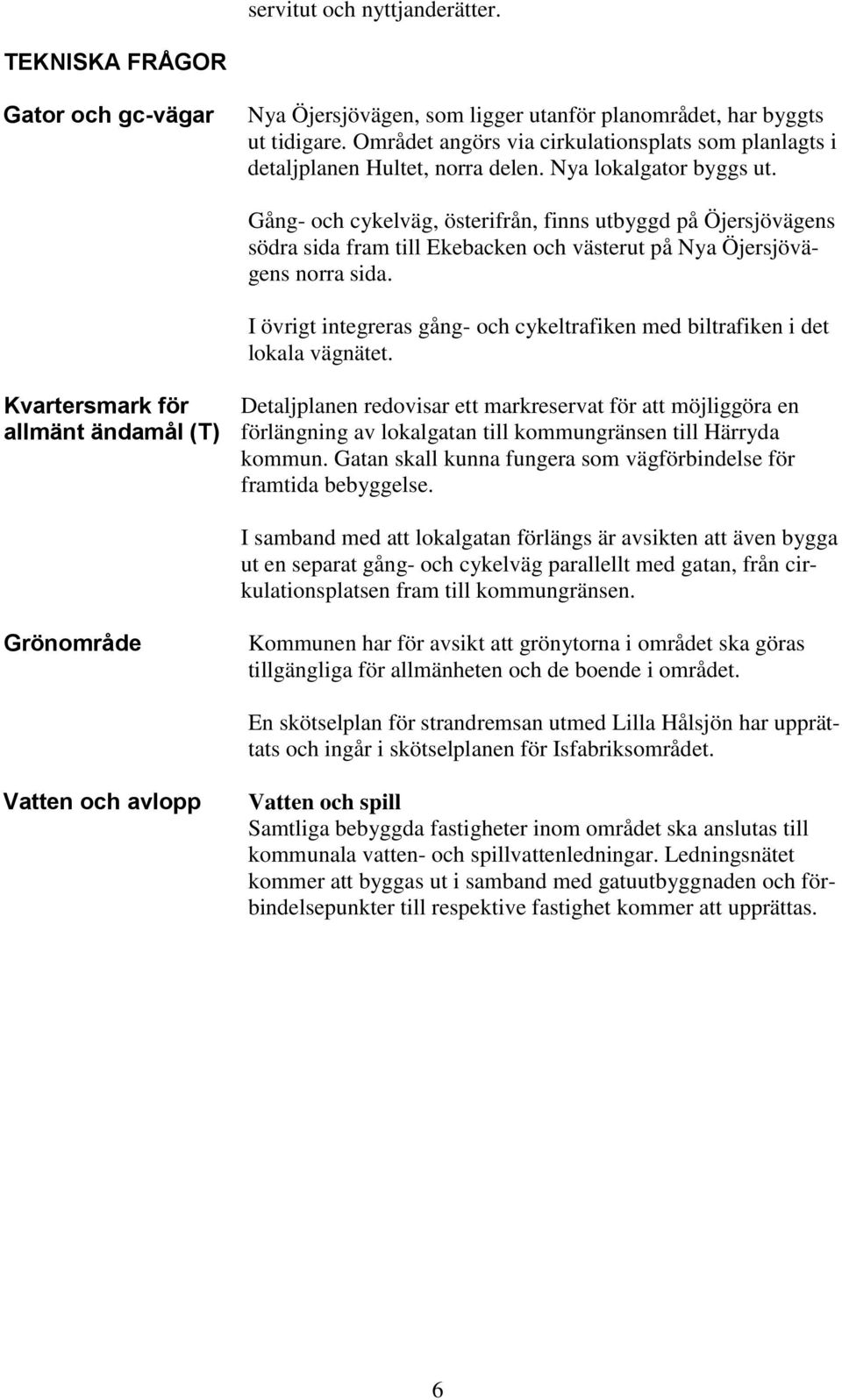 servitut och nyttjanderätter.

TEKNISKA FRÅGOR

Gator och gc-vägar

Nya Öjersjövägen, som ligger utanför planområdet, har byggts ut tidigare. Området angörs via cirkulationsplats som planlagts i detaljplanen Hultet, norra delen. Nya lokalgator byggs ut.

Gång- och cykelväg, österifrån, finns utbyggd på Öjersjövägens södra sida fram till Ekebacken och västerut på Nya Öjersjövägens norra sida.

I övrigt integreras gång- och cykeltrafiken med biltrafiken i det lokala vägnätet.

Kvartersmark för allmänt ändamål (T)

Detaljplanen redovisar ett markreservat för att möjliggöra en förlängning av lokalgatan till kommungränsen till Härryda kommun. Gatan skall kunna fungera som vägförbindelse för framtida bebyggelse.

I samband med att lokalgatan förlängs är avsikten att även bygga ut en separat gång- och cykelväg parallellt med gatan, från cirkulationsplatsen fram till kommungränsen.

Grönområde

Kommunen har för avsikt att grönytorna i området ska göras tillgängliga för allmänheten och de boende i området.

En skötselplan för strandremsan utmed Lilla Hålsjön har upprättats och ingår i skötselplanen för Isfabriksområdet.

Vatten och avlopp

Vatten och spill
Samtliga bebyggda fastigheter inom området ska anslutas till kommunala vatten- och spillvattenledningar. Ledningsnätet kommer att byggas ut i samband med gatuutbyggnaden och förbindelsepunkter till respektive fastighet kommer att upprättas.

6